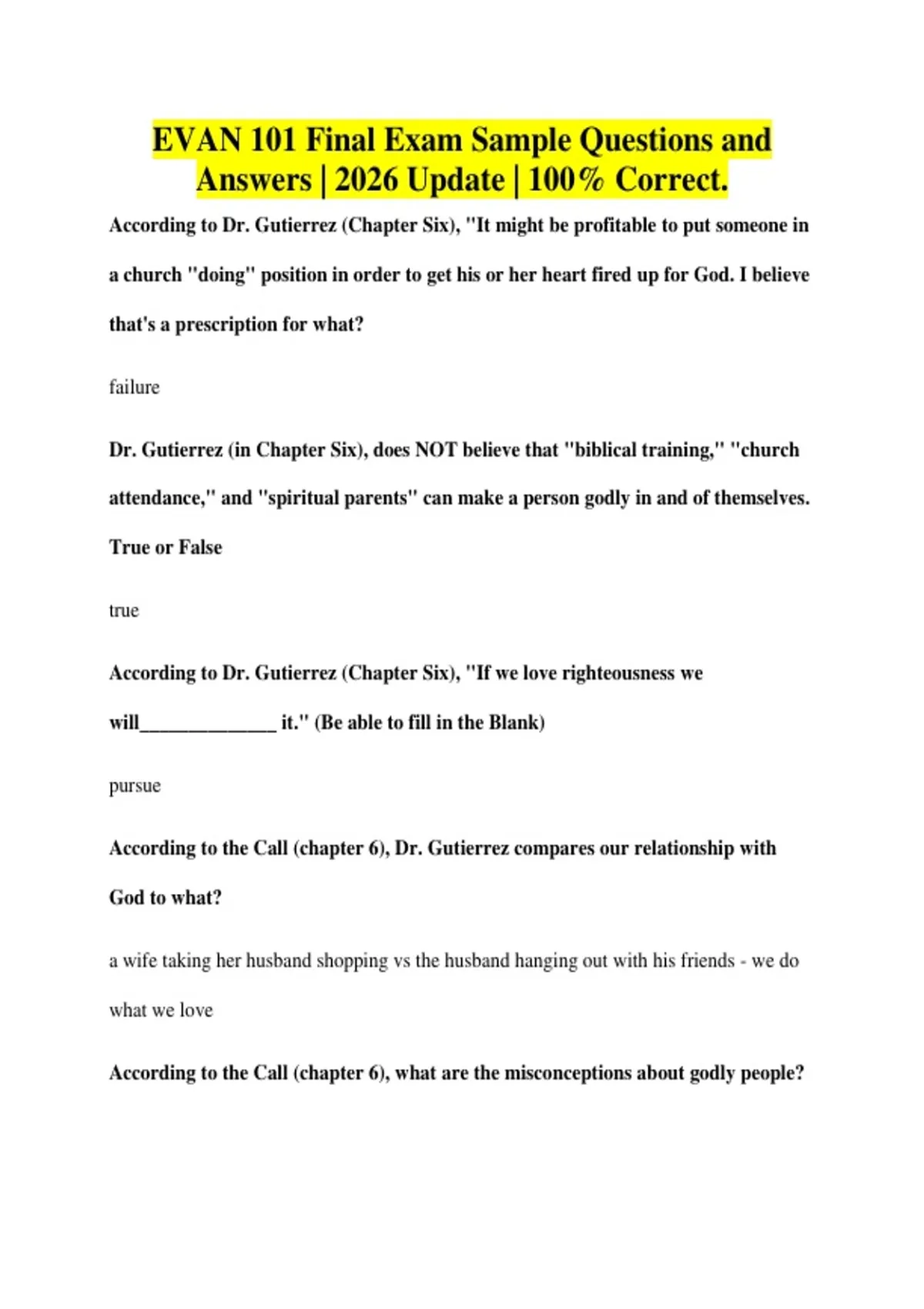 EVAN 101 Final Exam Sample Questions and Answers | 2026 Update | 100% Correct.

According to Dr. Gutierrez (Chapter Six), "It might be profitable to put someone in a church "doing" position in order to get his or her heart fired up for God. I believe that's a prescription for what?

failure

Dr. Gutierrez (in Chapter Six), does NOT believe that "biblical training," "church attendance," and "spiritual parents" can make a person godly in and of themselves. True or False

true

According to Dr. Gutierrez (Chapter Six), "If we love righteousness we will____ it." (Be able to fill in the Blank)

pursue

According to the Call (chapter 6), Dr. Gutierrez compares our relationship with God to what?

a wife taking her husband shopping vs the husband hanging out with his friends - we do what we love

According to the Call (chapter 6), what are the misconceptions about godly people?